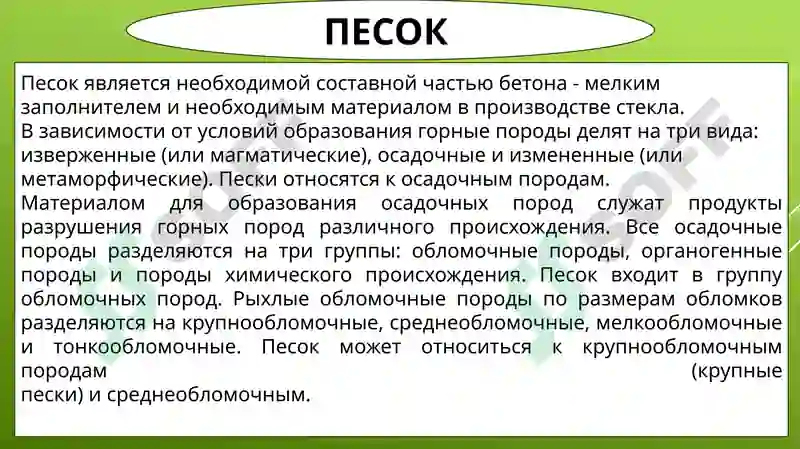 ПЕСОК

Песок является необходимой составной частью бетона - мелким заполнителем и необходимым материалом в производстве стекла.
В зависимости от условий образования горные породы делят на три вида: изверженные (или магматические), осадочные и измененные (или метаморфические). Пески относятся к осадочным породам.
Материалом для образования осадочных пород служат продукты разрушения горных пород различного происхождения. Все осадочные породы разделяются на три группы: обломочные породы, органогенные породы и породы химического происхождения. Песок входит в группу обломочных пород. Рыхлые обломочные породы по размерам обломков разделяются на крупнообломочные, среднеобломочные, мелкообломочные и тонкообломочные. Песок может относиться к крупнообломочным породам (крупные пески) и среднеобломочным.